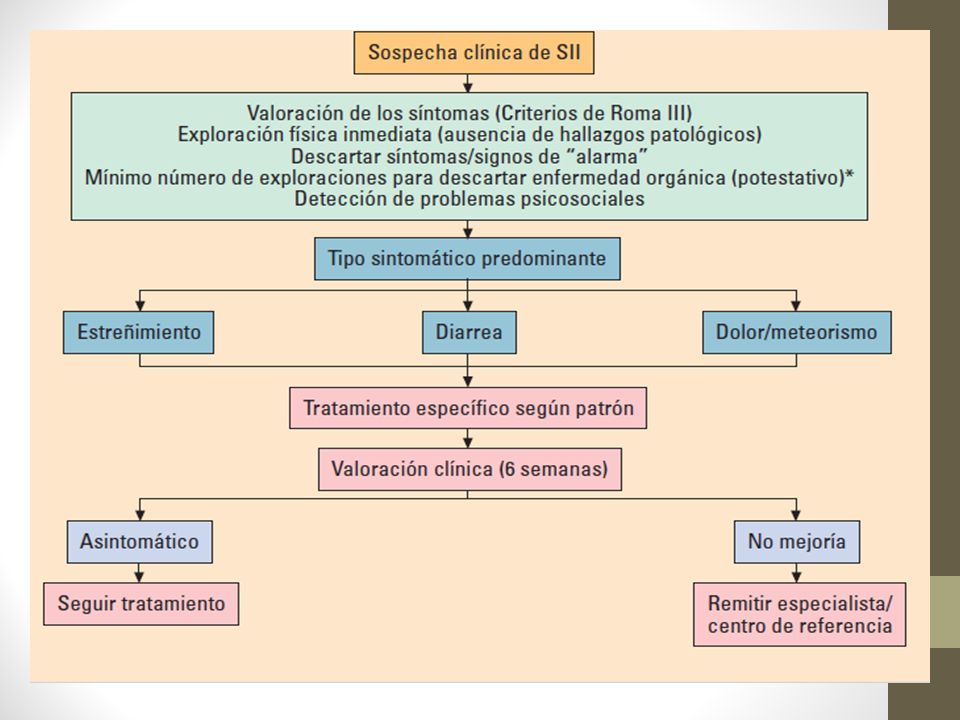 Sospecha clínica de SII

Valoración de los síntomas (Criterios de Roma III)
Exploración física inmediata (ausencia de hallazgos patológicos)
Descartar síntomas/signos de "alarma"
Mínimo número de exploraciones para descartar enfermedad orgánica (potestativo)*
Detección de problemas psicosociales

Tipo sintomático predominante

Estreñimiento

Diarrea

Dolor/meteorismo

Tratamiento específico según patrón

Valoración clínica (6 semanas)

Asintomático

No mejoría

Seguir tratamiento

Remitir especialista/ centro de referencia